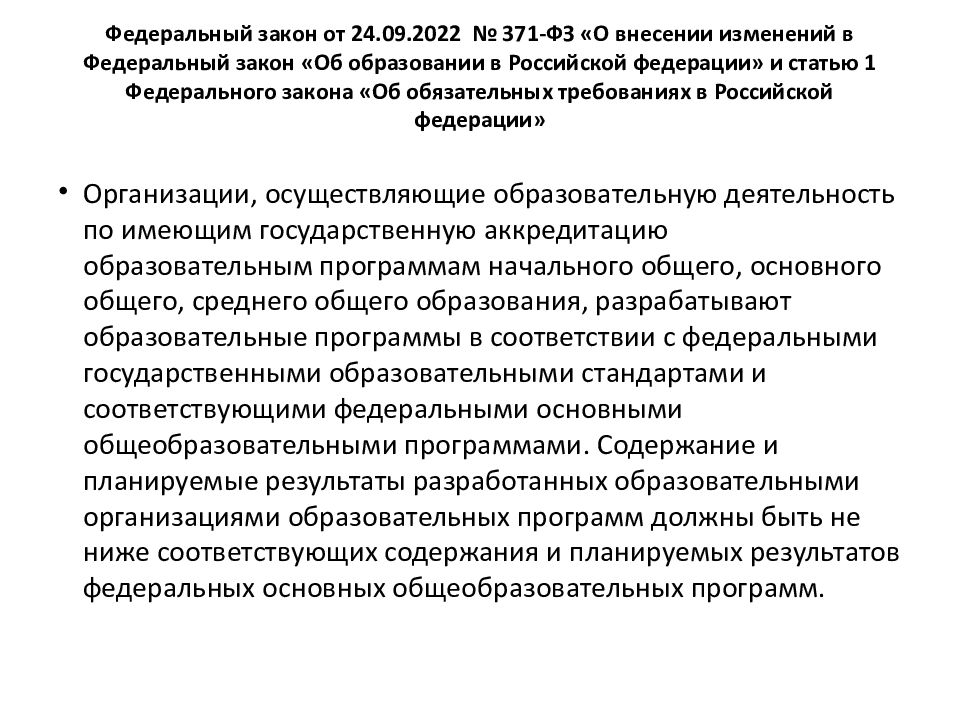 Федеральный закон от 24.09.2022 № 371-ФЗ «О внесении изменений в Федеральный закон «Об образовании в Российской федерации» и статью 1 Федерального закона «Об обязательных требованиях в Российской федерации»

• Организации, осуществляющие образовательную деятельность по имеющим государственную аккредитацию образовательным программам начального общего, основного общего, среднего общего образования, разрабатывают образовательные программы в соответствии с федеральными государственными образовательными стандартами и соответствующими федеральными основными общеобразовательными программами. Содержание и планируемые результаты разработанных образовательными организациями образовательных программ должны быть не ниже соответствующих содержания и планируемых результатов федеральных основных общеобразовательных программ.